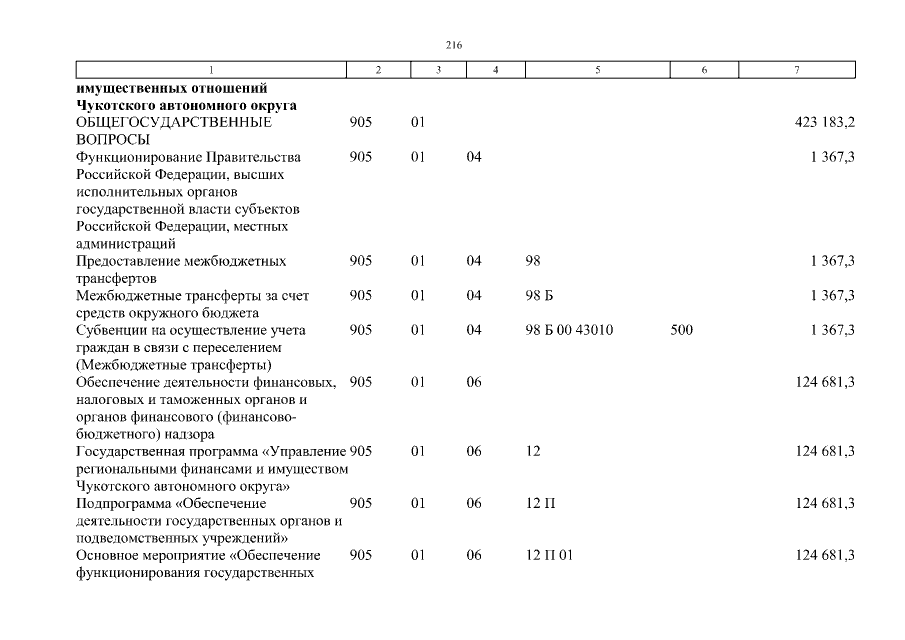 216

| 1 | 2 | 3 | 4 | 5 | 6 | 7 |
|---|---|---|---|---|---|---|
| **имущественных отношений Чукотского автономного округа** | | | | | | |
| ОБЩЕГОСУДАРСТВЕННЫЕ ВОПРОСЫ | 905 | 01 | | | | 423 183,2 |
| Функционирование Правительства Российской Федерации, высших исполнительных органов государственной власти субъектов Российской Федерации, местных администраций | 905 | 01 | 04 | | | 1 367,3 |
| Предоставление межбюджетных трансфертов | 905 | 01 | 04 | 98 | | 1 367,3 |
| Межбюджетные трансферты за счет средств окружного бюджета | 905 | 01 | 04 | 98 Б | | 1 367,3 |
| Субвенции на осуществление учета граждан в связи с переселением (Межбюджетные трансферты) | 905 | 01 | 04 | 98 Б 00 43010 | 500 | 1 367,3 |
| Обеспечение деятельности финансовых, налоговых и таможенных органов и органов финансового (финансово-бюджетного) надзора | 905 | 01 | 06 | | | 124 681,3 |
| Государственная программа «Управление региональными финансами и имуществом Чукотского автономного округа» | 905 | 01 | 06 | 12 | | 124 681,3 |
| Подпрограмма «Обеспечение деятельности государственных органов и подведомственных учреждений» | 905 | 01 | 06 | 12 П | | 124 681,3 |
| Основное мероприятие «Обеспечение функционирования государственных | 905 | 01 | 06 | 12 П 01 | | 124 681,3 |